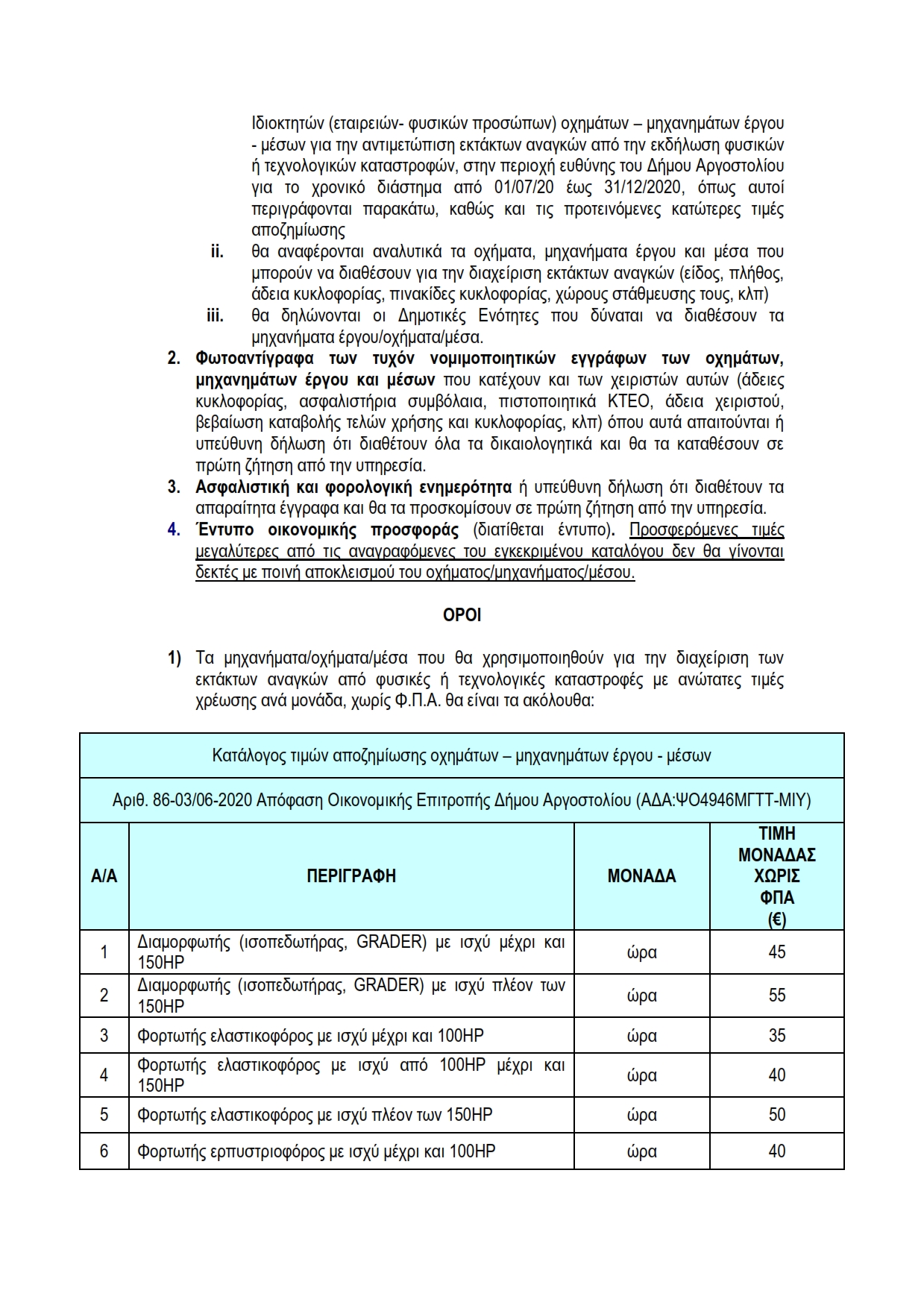 Ιδιοκτητών (εταιρειών- φυσικών προσώπων) οχημάτων – μηχανημάτων έργου - μέσων για την αντιμετώπιση εκτάκτων αναγκών από την εκδήλωση φυσικών ή τεχνολογικών καταστροφών, στην περιοχή ευθύνης του Δήμου Αργοστολίου για το χρονικό διάστημα από 01/07/20 έως 31/12/2020, όπως αυτοί περιγράφονται παρακάτω, καθώς και τις προτεινόμενες κατώτερες τιμές αποζημίωσης

ii. θα αναφέρονται αναλυτικά τα οχήματα, μηχανήματα έργου και μέσα που μπορούν να διαθέσουν για την διαχείριση εκτάκτων αναγκών (είδος, πλήθος, άδεια κυκλοφορίας, πινακίδες κυκλοφορίας, χώρους στάθμευσης τους, κλπ)

iii. θα δηλώνονται οι Δημοτικές Ενότητες που δύναται να διαθέσουν τα μηχανήματα έργου/οχήματα/μέσα.

2. Φωτοαντίγραφα των τυχόν νομιμοποιητικών εγγράφων των οχημάτων, μηχανημάτων έργου και μέσων που κατέχουν και των χειριστών αυτών (άδειες κυκλοφορίας, ασφαλιστήρια συμβόλαια, πιστοποιητικά ΚΤΕΟ, άδεια χειριστού, βεβαίωση καταβολής τελών χρήσης και κυκλοφορίας, κλπ) όπου αυτά απαιτούνται ή υπεύθυνη δήλωση ότι διαθέτουν όλα τα δικαιολογητικά και θα τα καταθέσουν σε πρώτη ζήτηση από την υπηρεσία.

3. Ασφαλιστική και φορολογική ενημερότητα ή υπεύθυνη δήλωση ότι διαθέτουν τα απαραίτητα έγγραφα και θα τα προσκομίσουν σε πρώτη ζήτηση από την υπηρεσία.

4. Έντυπο οικονομικής προσφοράς (διατίθεται έντυπο). Προσφερόμενες τιμές μεγαλύτερες από τις αναγραφόμενες του εγκεκριμένου καταλόγου δεν θα γίνονται δεκτές με ποινή αποκλεισμού του οχήματος/μηχανήματος/μέσου.

ΟΡΟΙ

1) Τα μηχανήματα/οχήματα/μέσα που θα χρησιμοποιηθούν για την διαχείριση των εκτάκτων αναγκών από φυσικές ή τεχνολογικές καταστροφές με ανώτατες τιμές χρέωσης ανά μονάδα, χωρίς Φ.Π.Α. θα είναι τα ακόλουθα:

Κατάλογος τιμών αποζημίωσης οχημάτων – μηχανημάτων έργου - μέσων

Αριθ. 86-03/06-2020 Απόφαση Οικονομικής Επιτροπής Δήμου Αργοστολίου (ΑΔΑ:ΨΟ4946ΜΓΤΤ-ΜΙΥ)

| Α/Α | ΠΕΡΙΓΡΑΦΗ | ΜΟΝΑΔΑ | ΤΙΜΗ ΜΟΝΑΔΑΣ ΧΩΡΙΣ ΦΠΑ (€) |
|---|---|---|---|
| 1 | Διαμορφωτής (ισοπεδωτήρας, GRADER) με ισχύ μέχρι και 150HP | ώρα | 45 |
| 2 | Διαμορφωτής (ισοπεδωτήρας, GRADER) με ισχύ πλέον των 150HP | ώρα | 55 |
| 3 | Φορτωτής ελαστικοφόρος με ισχύ μέχρι και 100HP | ώρα | 35 |
| 4 | Φορτωτής ελαστικοφόρος με ισχύ από 100HP μέχρι και 150HP | ώρα | 40 |
| 5 | Φορτωτής ελαστικοφόρος με ισχύ πλέον των 150HP | ώρα | 50 |
| 6 | Φορτωτής ερπυστριοφόρος με ισχύ μέχρι και 100HP | ώρα | 40 |